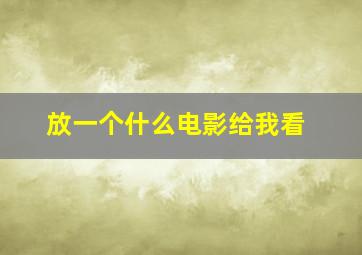 放一个什么电影给我看